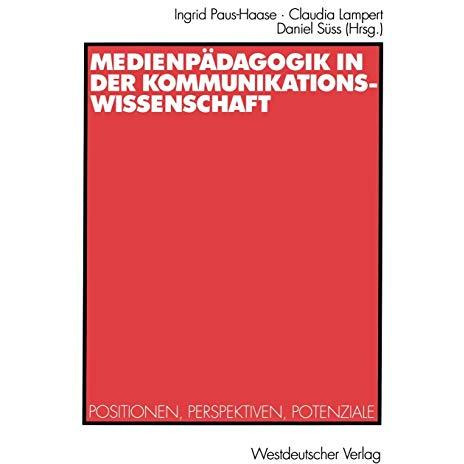 Ingrid Paus-Haase · Claudia Lampert
Daniel Süss (Hrsg.)

MEDIENPÄDAGOGIK IN DER KOMMUNIKATIONSWISSENSCHAFT

POSITIONEN, PERSPEKTIVEN, POTENZIALE

Westdeutscher Verlag